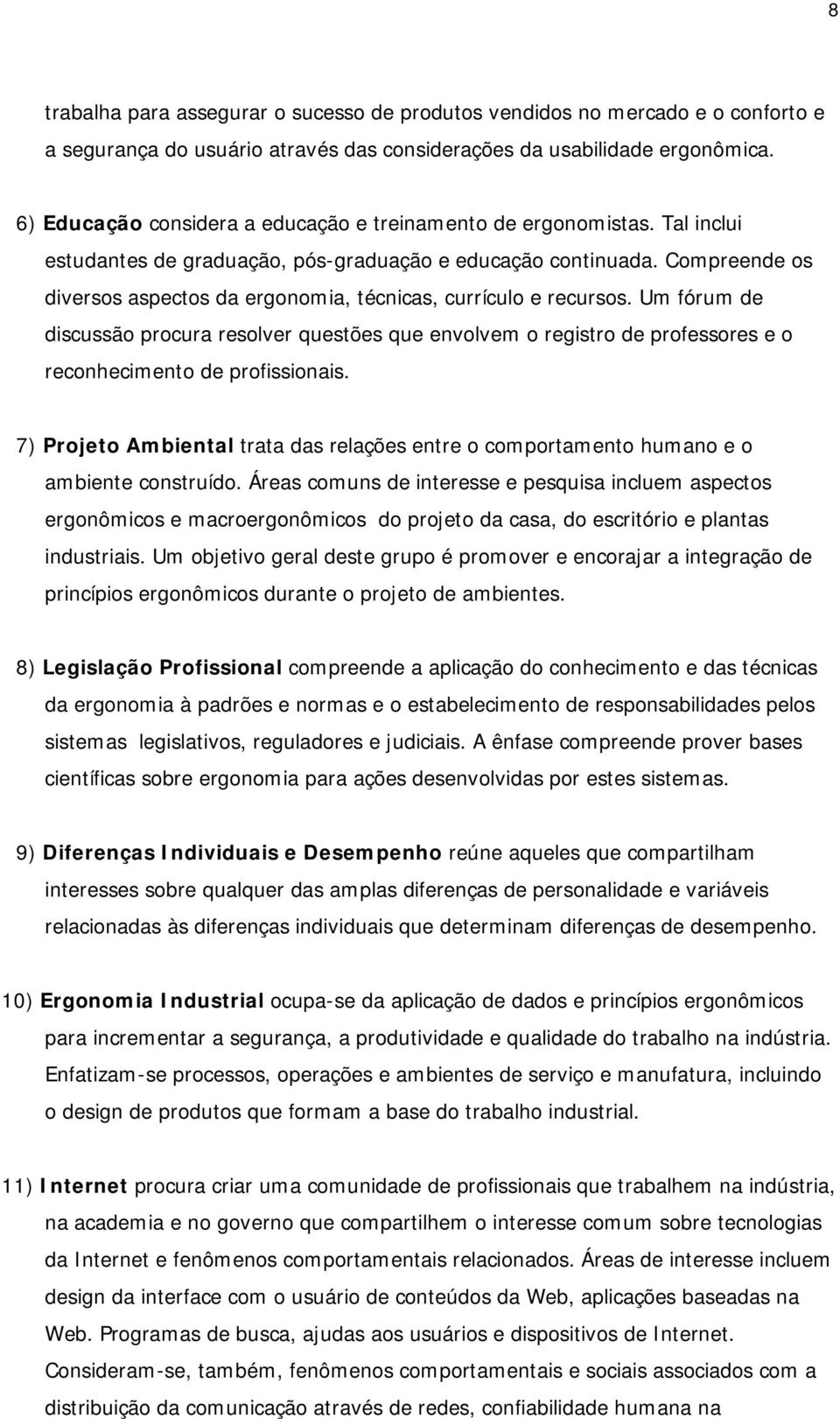 8

trabalha para assegurar o sucesso de produtos vendidos no mercado e o conforto e a segurança do usuário através das considerações da usabilidade ergonômica.

6) Educação considera a educação e treinamento de ergonomistas. Tal inclui estudantes de graduação, pós-graduação e educação continuada. Compreende os diversos aspectos da ergonomia, técnicas, currículo e recursos. Um fórum de discussão procura resolver questões que envolvem o registro de professores e o reconhecimento de profissionais.

7) Projeto Ambiental trata das relações entre o comportamento humano e o ambiente construído. Áreas comuns de interesse e pesquisa incluem aspectos ergonômicos e macroergonômicos do projeto da casa, do escritório e plantas industriais. Um objetivo geral deste grupo é promover e encorajar a integração de princípios ergonômicos durante o projeto de ambientes.

8) Legislação Profissional compreende a aplicação do conhecimento e das técnicas da ergonomia à padrões e normas e o estabelecimento de responsabilidades pelos sistemas legislativos, reguladores e judiciais. A ênfase compreende prover bases científicas sobre ergonomia para ações desenvolvidas por estes sistemas.

9) Diferenças Individuais e Desempenho reúne aqueles que compartilham interesses sobre qualquer das amplas diferenças de personalidade e variáveis relacionadas às diferenças individuais que determinam diferenças de desempenho.

10) Ergonomia Industrial ocupa-se da aplicação de dados e princípios ergonômicos para incrementar a segurança, a produtividade e qualidade do trabalho na indústria. Enfatizam-se processos, operações e ambientes de serviço e manufatura, incluindo o design de produtos que formam a base do trabalho industrial.

11) Internet procura criar uma comunidade de profissionais que trabalhem na indústria, na academia e no governo que compartilhem o interesse comum sobre tecnologias da Internet e fenômenos comportamentais relacionados. Áreas de interesse incluem design da interface com o usuário de conteúdos da Web, aplicações baseadas na Web. Programas de busca, ajudas aos usuários e dispositivos de Internet. Consideram-se, também, fenômenos comportamentais e sociais associados com a distribuição da comunicação através de redes, confiabilidade humana na